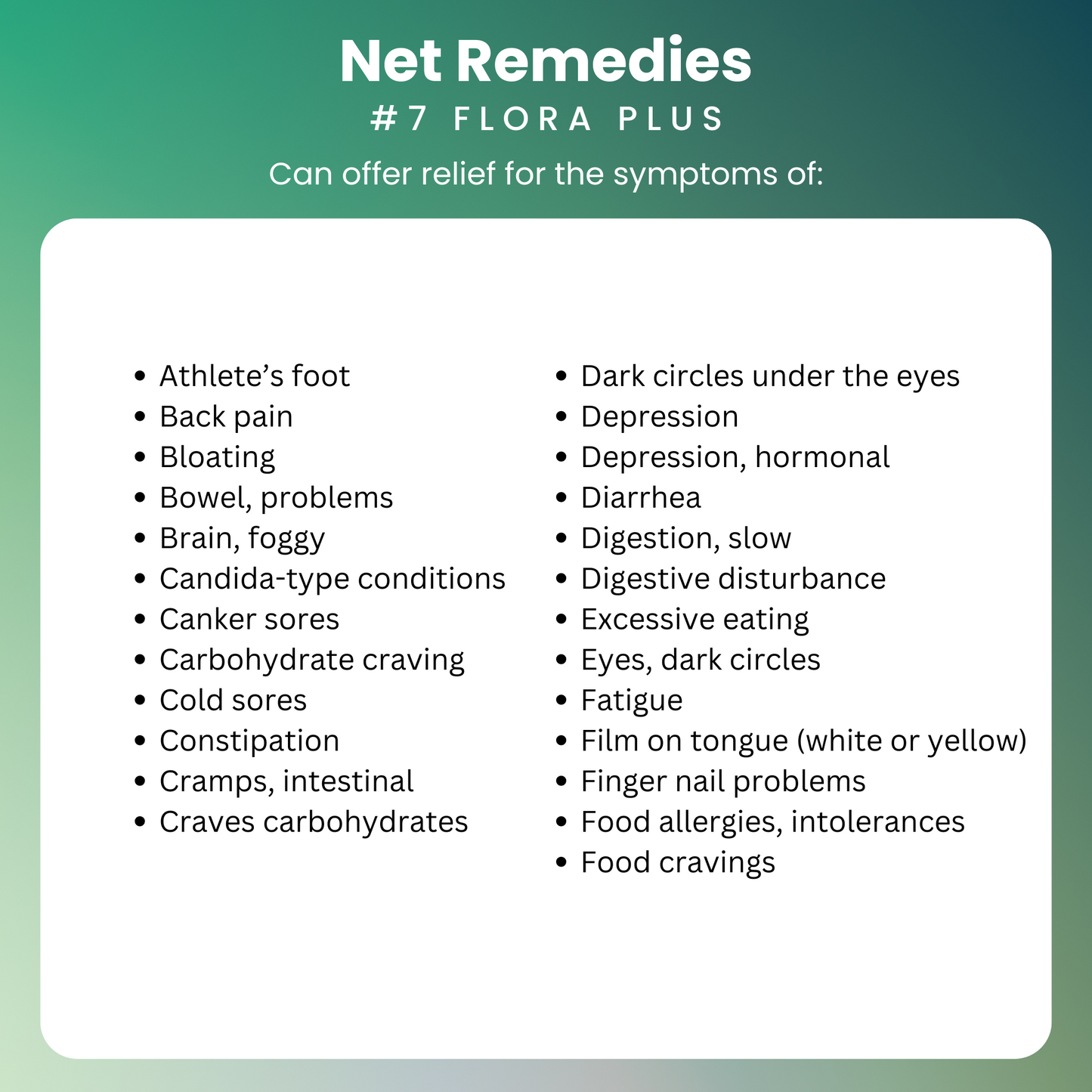 Net Remedies
#7 FLORA PLUS
Can offer relief for the symptoms of:

- Athlete's foot
- Back pain
- Bloating
- Bowel, problems
- Brain, foggy
- Candida-type conditions
- Canker sores
- Carbohydrate craving
- Cold sores
- Constipation
- Cramps, intestinal
- Craves carbohydrates

- Dark circles under the eyes
- Depression
- Depression, hormonal
- Diarrhea
- Digestion, slow
- Digestive disturbance
- Excessive eating
- Eyes, dark circles
- Fatigue
- Film on tongue (white or yellow)
- Finger nail problems
- Food allergies, intolerances
- Food cravings